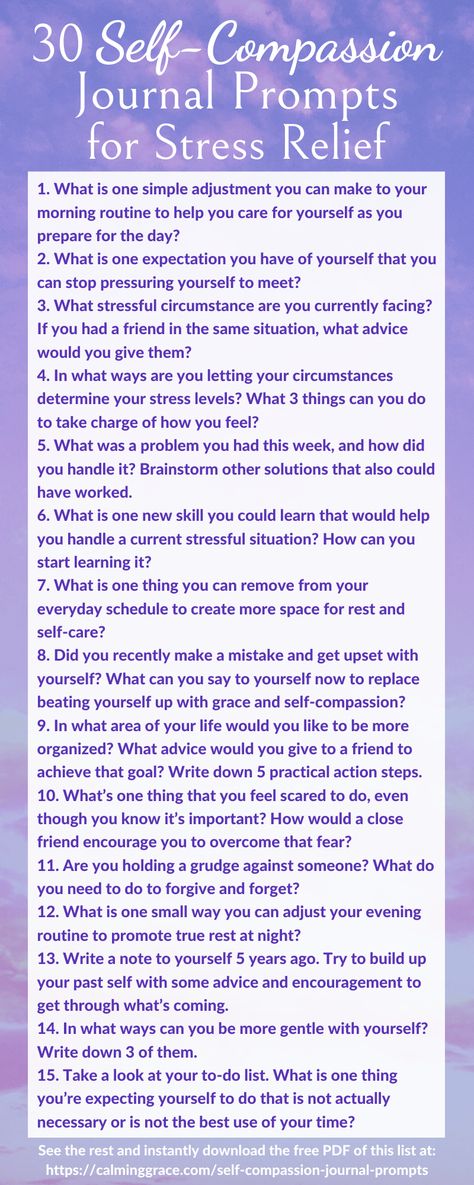 30 Self-Compassion Journal Prompts for Stress Relief

1. What is one simple adjustment you can make to your morning routine to help you care for yourself as you prepare for the day?
2. What is one expectation you have of yourself that you can stop pressuring yourself to meet?
3. What stressful circumstance are you currently facing? If you had a friend in the same situation, what advice would you give them?
4. In what ways are you letting your circumstances determine your stress levels? What 3 things can you do to take charge of how you feel?
5. What was a problem you had this week, and how did you handle it? Brainstorm other solutions that also could have worked.
6. What is one new skill you could learn that would help you handle a current stressful situation? How can you start learning it?
7. What is one thing you can remove from your everyday schedule to create more space for rest and self-care?
8. Did you recently make a mistake and get upset with yourself? What can you say to yourself now to replace beating yourself up with grace and self-compassion?
9. In what area of your life would you like to be more organized? What advice would you give to a friend to achieve that goal? Write down 5 practical action steps.
10. What's one thing that you feel scared to do, even though you know it's important? How would a close friend encourage you to overcome that fear?
11. Are you holding a grudge against someone? What do you need to do to forgive and forget?
12. What is one small way you can adjust your evening routine to promote true rest at night?
13. Write a note to yourself 5 years ago. Try to build up your past self with some advice and encouragement to get through what's coming.
14. In what ways can you be more gentle with yourself? Write down 3 of them.
15. Take a look at your to-do list. What is one thing you're expecting yourself to do that is not actually necessary or is not the best use of your time?

See the rest and instantly download the free PDF of this list at: https://calminggrace.com/self-compassion-journal-prompts